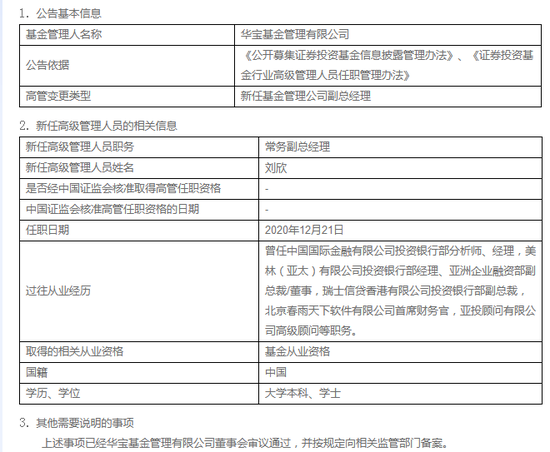 1. 公告基本信息

| 基金管理人名称 | 华宝基金管理有限公司 |
|---|---|
| 公告依据 | 《公开募集证券投资基金信息披露管理办法》、《证券投资基金行业高级管理人员任职管理办法》 |
| 高管变更类型 | 新任基金管理公司副总经理 |

2. 新任高级管理人员的相关信息

| 新任高级管理人员职务 | 常务副总经理 |
|---|---|
| 新任高级管理人员姓名 | 刘欣 |
| 是否经中国证监会核准取得高管任职资格 | - |
| 中国证监会核准高管任职资格的日期 | - |
| 任职日期 | 2020年12月21日 |
| 过往从业经历 | 曾任中国国际金融有限公司投资银行部分析师、经理，美林（亚太）有限公司投资银行部经理、亚洲企业融资部副总裁/董事，瑞士信贷香港有限公司投资银行部副总裁，北京春雨天下软件有限公司首席财务官，亚投顾问有限公司高级顾问等职务。 |
| 取得的相关从业资格 | 基金从业资格 |
| 国籍 | 中国 |
| 学历、学位 | 大学本科、学士 |

3. 其他需要说明的事项

上述事项已经华宝基金管理有限公司董事会审议通过，并按规定向相关监管部门备案。